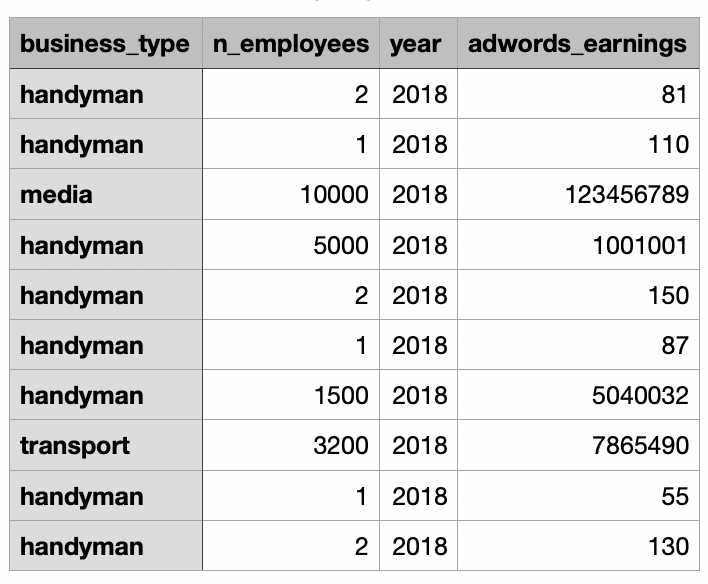 | business_type | n_employees | year | adwords_earnings |
|---|---|---|---|
| handyman | 2 | 2018 | 81 |
| handyman | 1 | 2018 | 110 |
| media | 10000 | 2018 | 123456789 |
| handyman | 5000 | 2018 | 1001001 |
| handyman | 2 | 2018 | 150 |
| handyman | 1 | 2018 | 87 |
| handyman | 1500 | 2018 | 5040032 |
| transport | 3200 | 2018 | 7865490 |
| handyman | 1 | 2018 | 55 |
| handyman | 2 | 2018 | 130 |